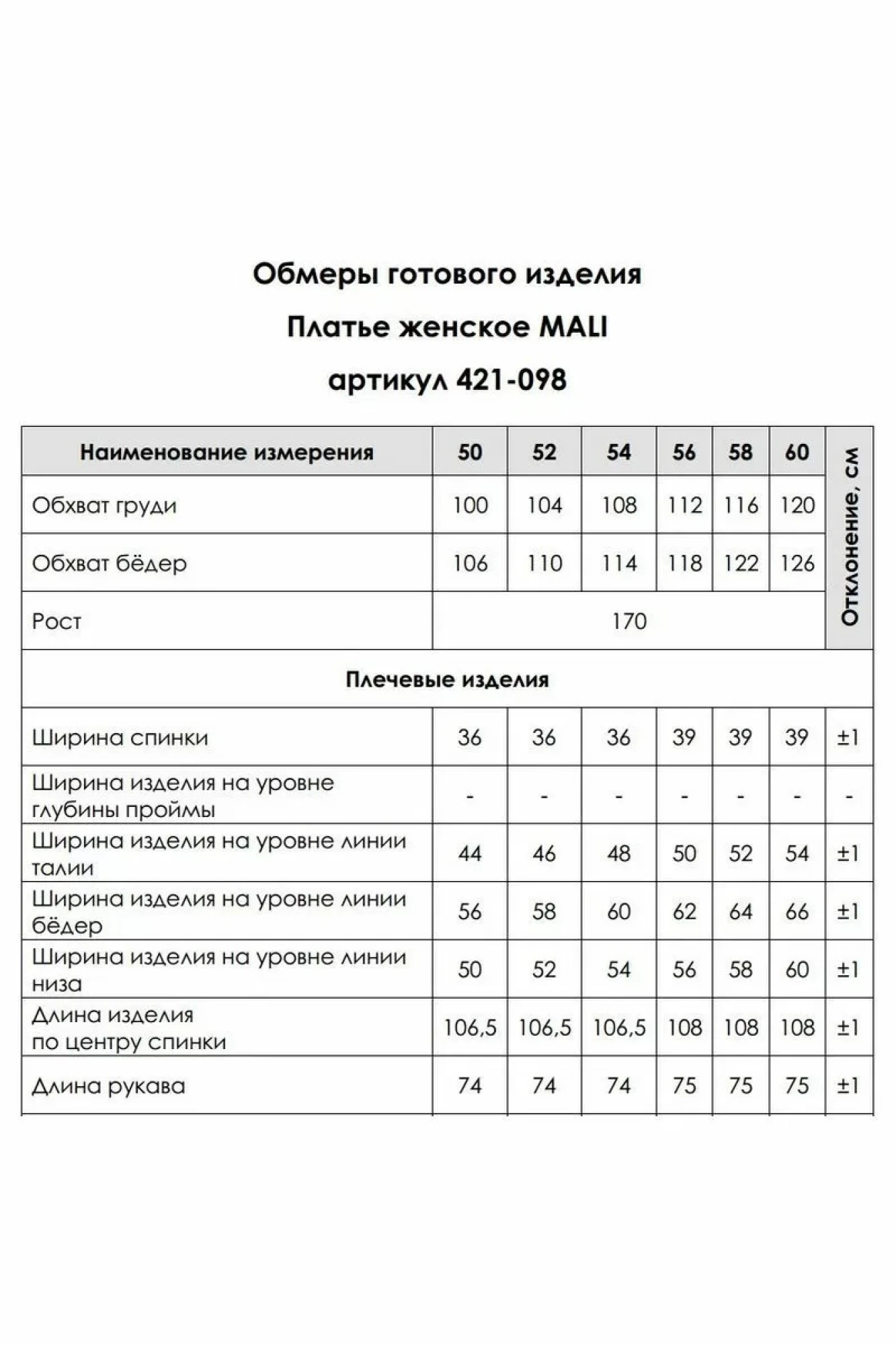 Обмеры готового изделия

Платье женское MALI

артикул 421-098

| Наименование измерения | 50 | 52 | 54 | 56 | 58 | 60 | Отклонение, см |
|---|---|---|---|---|---|---|---|
| Обхват груди | 100 | 104 | 108 | 112 | 116 | 120 | |
| Обхват бёдер | 106 | 110 | 114 | 118 | 122 | 126 | |
| Рост | 170 | | | | | | |
| Плечевые изделия | | | | | | | |
| Ширина спинки | 36 | 36 | 36 | 39 | 39 | 39 | ±1 |
| Ширина изделия на уровне глубины проймы | - | - | - | - | - | - | - |
| Ширина изделия на уровне линии талии | 44 | 46 | 48 | 50 | 52 | 54 | ±1 |
| Ширина изделия на уровне линии бёдер | 56 | 58 | 60 | 62 | 64 | 66 | ±1 |
| Ширина изделия на уровне линии низа | 50 | 52 | 54 | 56 | 58 | 60 | ±1 |
| Длина изделия по центру спинки | 106,5 | 106,5 | 106,5 | 108 | 108 | 108 | ±1 |
| Длина рукава | 74 | 74 | 74 | 75 | 75 | 75 | ±1 |